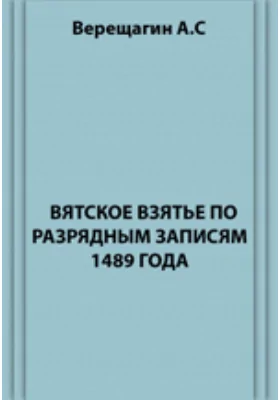 Верещагин А.С

ВЯТСКОЕ ВЗЯТЬЕ ПО РАЗРЯДНЫМ ЗАПИСЯМ 1489 ГОДА